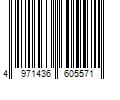 4 971436 605571